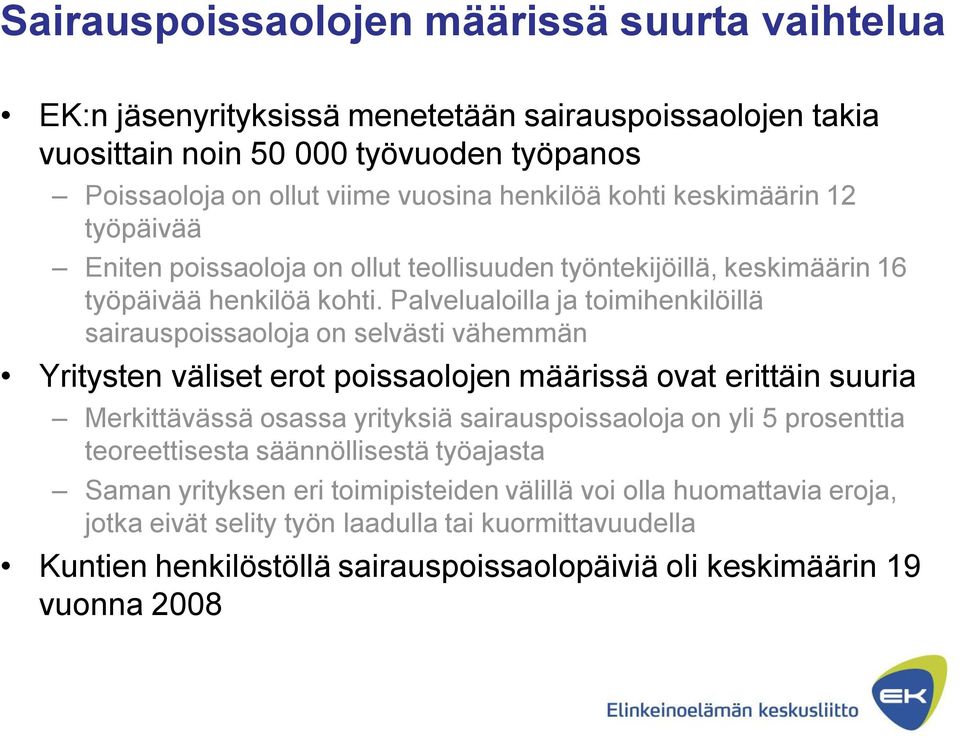 Sairauspoissaolojen määrissä suurta vaihtelua

• EK:n jäsenyrityksissä menetetään sairauspoissaolojen takia vuosittain noin 50 000 työvuoden työpanos
– Poissaoloja on ollut viime vuosina henkilöä kohti keskimäärin 12 työpäivää
– Eniten poissaoloja on ollut teollisuuden työntekijöillä, keskimäärin 16 työpäivää henkilöä kohti. Palvelualoilla ja toimihenkilöillä sairauspoissaoloja on selvästi vähemmän
• Yritysten väliset erot poissaolojen määrissä ovat erittäin suuria
– Merkittävässä osassa yrityksiä sairauspoissaoloja on yli 5 prosenttia teoreettisesta säännöllisestä työajasta
– Saman yrityksen eri toimipisteiden välillä voi olla huomattavia eroja, jotka eivät selity työn laadulla tai kuormittavuudella
• Kuntien henkilöstöllä sairauspoissaolopäiviä oli keskimäärin 19 vuonna 2008

Elinkeinoelämän keskusliitto
EK